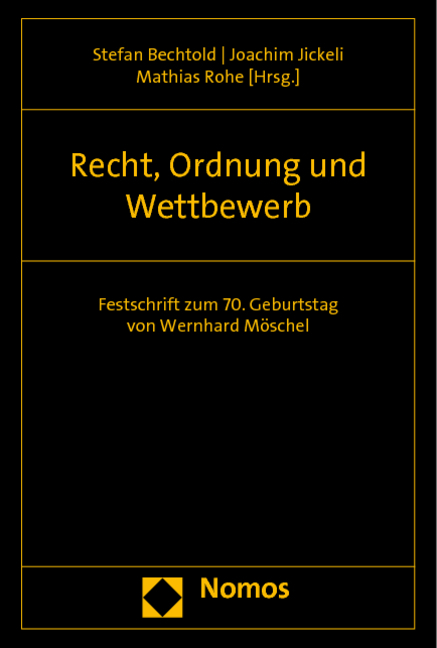 Stefan Bechtold | Joachim Jickeli
Mathias Rohe [Hrsg.]

Recht, Ordnung und Wettbewerb

Festschrift zum 70. Geburtstag von Wernhard Möschel

Nomos